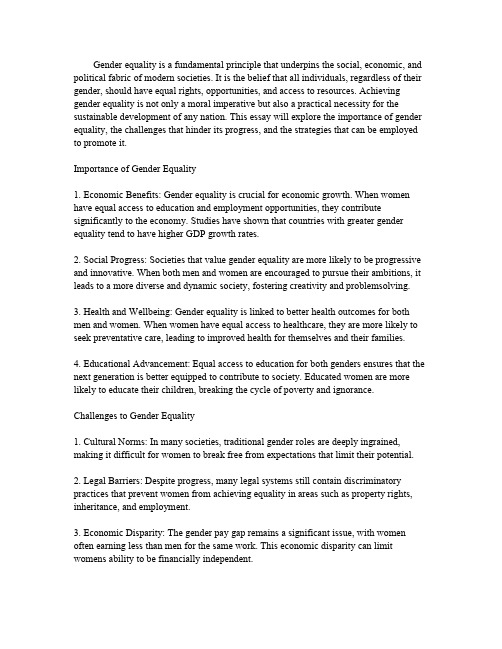 Gender equality is a fundamental principle that underpins the social, economic, and political fabric of modern societies. It is the belief that all individuals, regardless of their gender, should have equal rights, opportunities, and access to resources. Achieving gender equality is not only a moral imperative but also a practical necessity for the sustainable development of any nation. This essay will explore the importance of gender equality, the challenges that hinder its progress, and the strategies that can be employed to promote it.

Importance of Gender Equality

1. Economic Benefits: Gender equality is crucial for economic growth. When women have equal access to education and employment opportunities, they contribute significantly to the economy. Studies have shown that countries with greater gender equality tend to have higher GDP growth rates.

2. Social Progress: Societies that value gender equality are more likely to be progressive and innovative. When both men and women are encouraged to pursue their ambitions, it leads to a more diverse and dynamic society, fostering creativity and problemsolving.

3. Health and Wellbeing: Gender equality is linked to better health outcomes for both men and women. When women have equal access to healthcare, they are more likely to seek preventative care, leading to improved health for themselves and their families.

4. Educational Advancement: Equal access to education for both genders ensures that the next generation is better equipped to contribute to society. Educated women are more likely to educate their children, breaking the cycle of poverty and ignorance.

Challenges to Gender Equality

1. Cultural Norms: In many societies, traditional gender roles are deeply ingrained, making it difficult for women to break free from expectations that limit their potential.

2. Legal Barriers: Despite progress, many legal systems still contain discriminatory practices that prevent women from achieving equality in areas such as property rights, inheritance, and employment.

3. Economic Disparity: The gender pay gap remains a significant issue, with women often earning less than men for the same work. This economic disparity can limit womens ability to be financially independent.